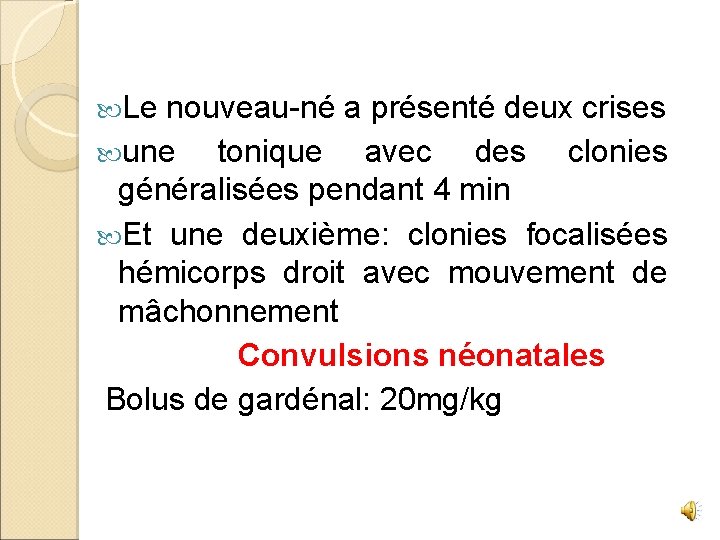 Le nouveau-né a présenté deux crises

une tonique avec des clonies généralisées pendant 4 min

Et une deuxième: clonies focalisées hémicorps droit avec mouvement de mâchonnement

Convulsions néonatales

Bolus de gardénal: 20mg/kg